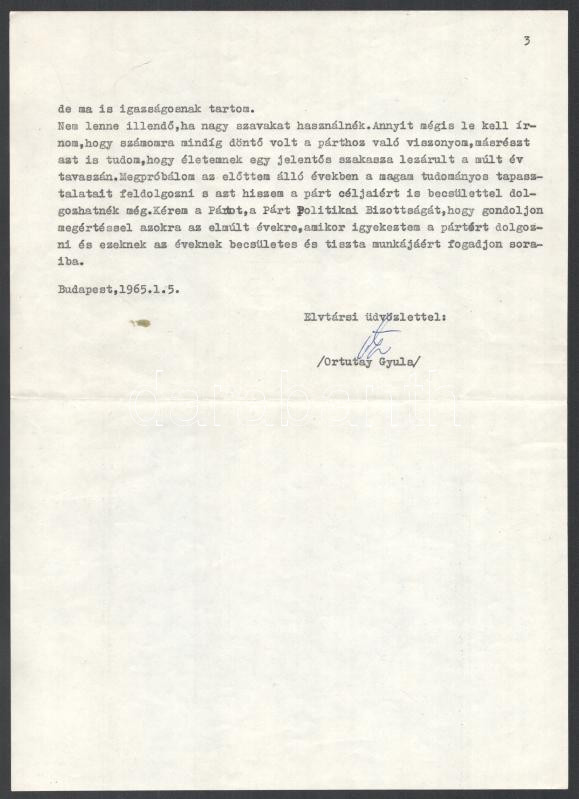 3

de ma is igazságosnak tartom.
Nem lenne illendő,ha nagy szavakat használnék.Annyit mégis le kell írnom,hogy számomra mindig döntő volt a párthoz való viszonyom,másrészt azt is tudom,hogy életemnek egy jelentős szakasza lezárult a múlt év tavaszán.Megpróbálom az előttem álló években a magam tudományos tapasztalatait feldolgozni s azt hiszem a párt céljaiért is becsülettel dolgozhatnék még.Kérem a Pártot,a Párt Politikai Bizottságát,hogy gondoljon megértéssel azokra az elmúlt évekre,amikor igyekeztem a pártért dolgozni és ezeknek az éveknek becsületes és tiszta munkájáért fogadjon soraiba.

Budapest,1965.1.5.

Elvtársi üdvözlettel:

/Ortutay Gyula/